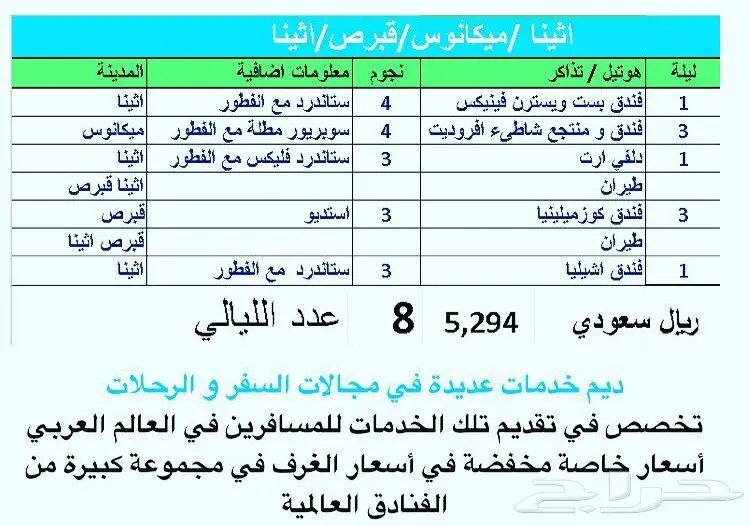 اثينا /ميكانوس/قبرص/اثينا

| ليلة | هوتيل / تذاكر | نجوم | معلومات اضافية | المدينة |
|---|---|---|---|---|
| 1 | فندق بست ويسترن فينيكس | 4 | ستاندرد مع الفطور | اثينا |
| 3 | فندق و منتجع شاطىء افروديت | 4 | سوبريور مطلة مع الفطور | ميكانوس |
| 1 | دلفي ارت | 3 | ستاندرد فليكس مع الفطور | اثينا |
| | طيران | | | اثينا قبرص |
| 3 | فندق كوزميلينيا | 3 | استديو | قبرص |
| | طيران | | | قبرص اثينا |
| 1 | فندق اشيليا | 3 | ستاندرد مع الفطور | اثينا |

ريال سعودي 5,294 8 عدد الليالي

ديم خدمات عديدة في مجالات السفر و الرحلات

تخصص في تقديم تلك الخدمات للمسافرين في العالم العربي أسعار خاصة مخفضة في أسعار الغرف في مجموعة كبيرة من الفنادق العالمية

حراج